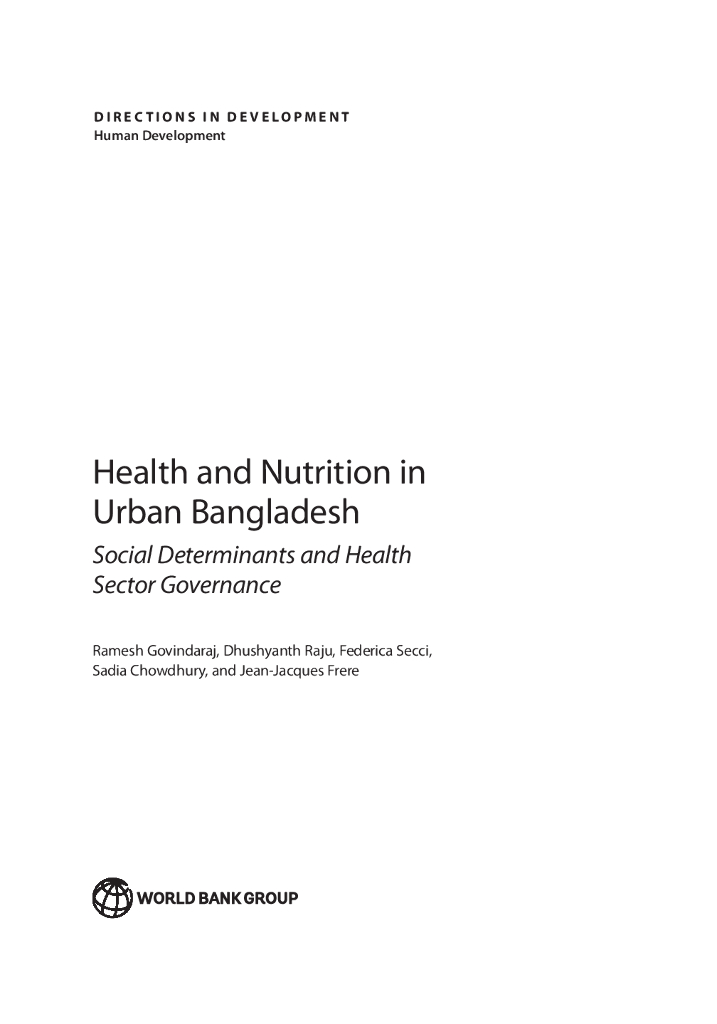 DIRECTIONS IN DEVELOPMENT
Human Development

Health and Nutrition in Urban Bangladesh
Social Determinants and Health Sector Governance

Ramesh Govindaraj, Dhushyanth Raju, Federica Secci, Sadia Chowdhury, and Jean-Jacques Frere

WORLD BANK GROUP